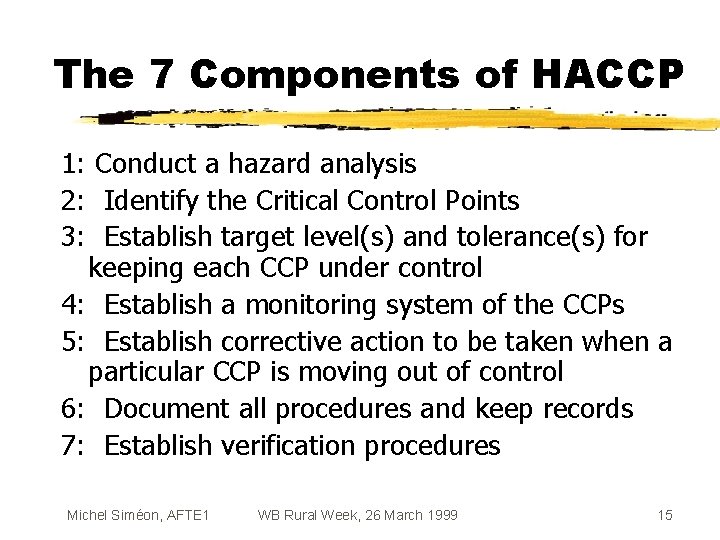 The 7 Components of HACCP

1: Conduct a hazard analysis
2: Identify the Critical Control Points
3: Establish target level(s) and tolerance(s) for keeping each CCP under control
4: Establish a monitoring system of the CCPs
5: Establish corrective action to be taken when a particular CCP is moving out of control
6: Document all procedures and keep records
7: Establish verification procedures

Michel Siméon, AFTE1 WB Rural Week, 26 March 1999 15